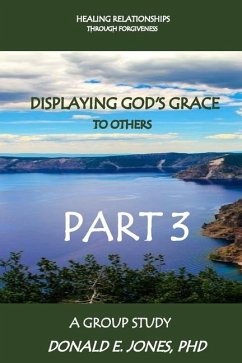 HEALING RELATIONSHIPS
THROUGH FORGIVENESS

DISPLAYING GOD'S GRACE
TO OTHERS

PART 3

A GROUP STUDY
DONALD E. JONES, PHD